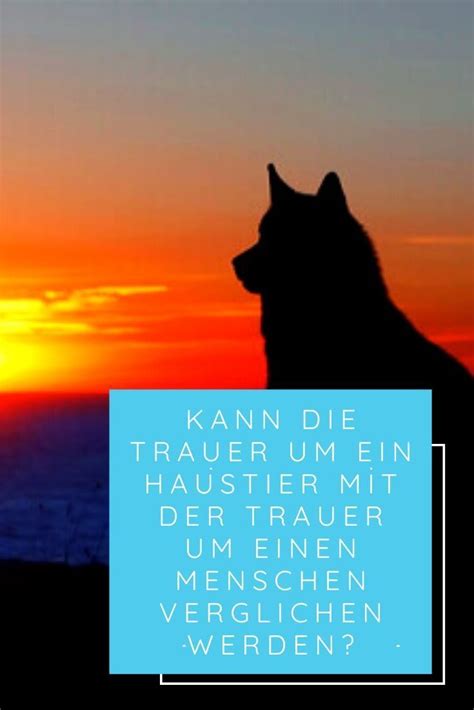 KANN DIE TRAUER UM EIN HAUSTIER MIT DER TRAUER UM EINEN MENSCHEN VERGLICHEN WERDEN?